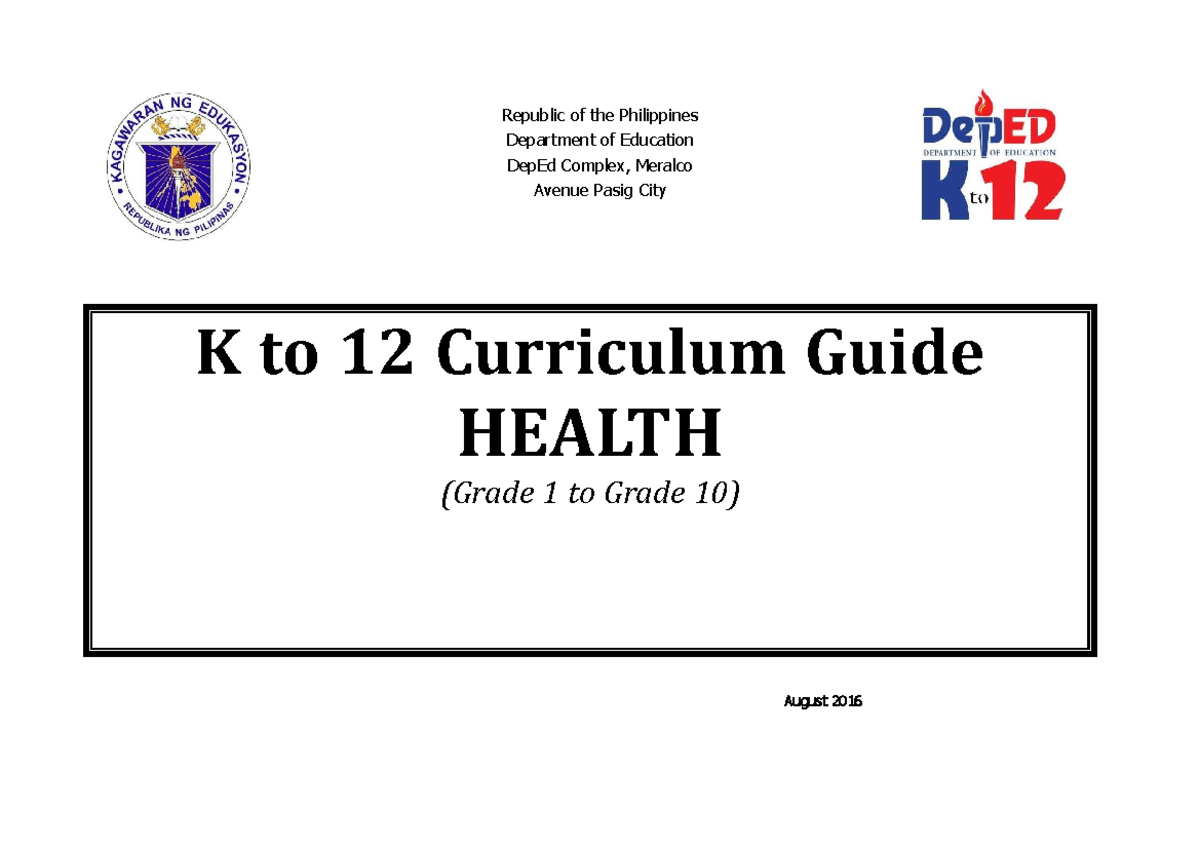 KAGAWARAN NG EDUKASYON
REPUBLIKA NG PILIPINAS

Republic of the Philippines
Department of Education
DepEd Complex, Meralco
Avenue Pasig City

DepED
DEPARTMENT OF EDUCATION
K to 12

K to 12 Curriculum Guide
HEALTH
(Grade 1 to Grade 10)

August 2016